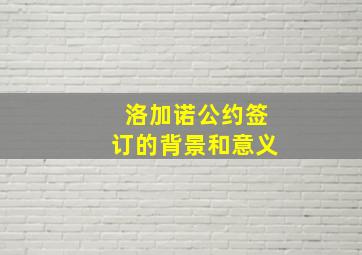 洛加诺公约签订的背景和意义